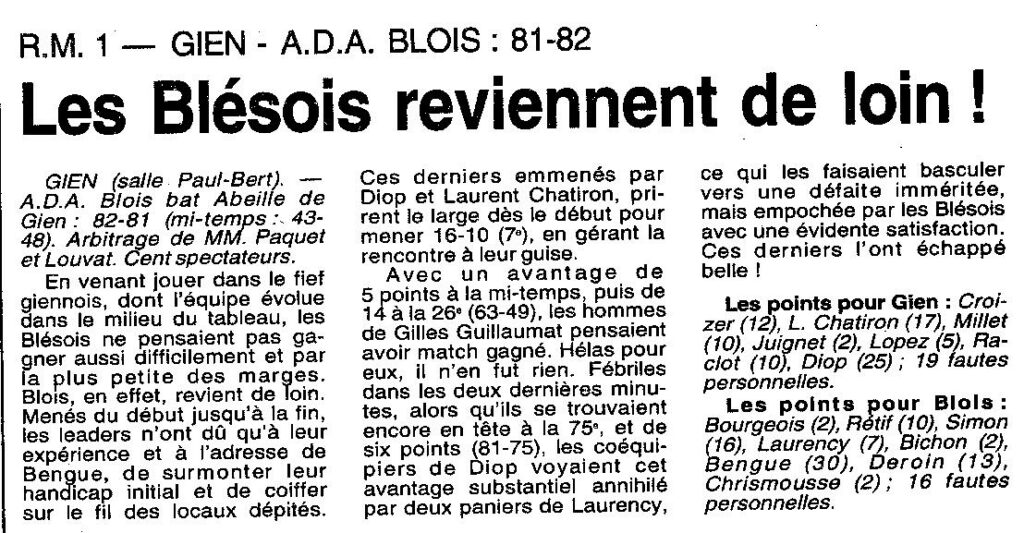 R.M. 1 — GIEN - A.D.A. BLOIS : 81-82

Les Blésois reviennent de loin !

GIEN (salle Paul-Bert). — A.D.A. Blois bat Abeille de Gien : 82-81 (mi-temps : 43-48). Arbitrage de MM. Paquet et Louvat. Cent spectateurs.

En venant jouer dans le fief giennois, dont l'équipe évolue dans le milieu du tableau, les Blésois ne pensaient pas gagner aussi difficilement et par la plus petite des marges. Blois, en effet, revient de loin. Menés du début jusqu'à la fin, les leaders n'ont dû qu'à leur expérience et à l'adresse de Bengue, de surmonter leur handicap initial et de coiffer sur le fil des locaux dépités. Ces derniers emmenés par Diop et Laurent Chatiron, prirent le large dès le début pour mener 16-10 (7e), en gérant la rencontre à leur guise.

Avec un avantage de 5 points à la mi-temps, puis de 14 à la 26e (63-49), les hommes de Gilles Guillaumat pensaient avoir match gagné. Hélas pour eux, il n'en fut rien. Fébriles dans les deux dernières minutes, alors qu'ils se trouvaient encore en tête à la 75e, et de six points (81-75), les coéquipiers de Diop voyaient cet avantage substantiel annihilé par deux paniers de Laurency, ce qui les faisaient basculer vers une défaite imméritée, mais empochée par les Blésois avec une évidente satisfaction. Ces derniers l'ont échappé belle !

Les points pour Gien : Croizer (12), L. Chatiron (17), Millet (10), Juignet (2), Lopez (5), Raclot (10), Diop (25) ; 19 fautes personnelles.

Les points pour Blois : Bourgeois (2), Rétif (10), Simon (16), Laurency (7), Bichon (2), Bengue (30), Deroin (13), Chrismousse (2) ; 16 fautes personnelles.